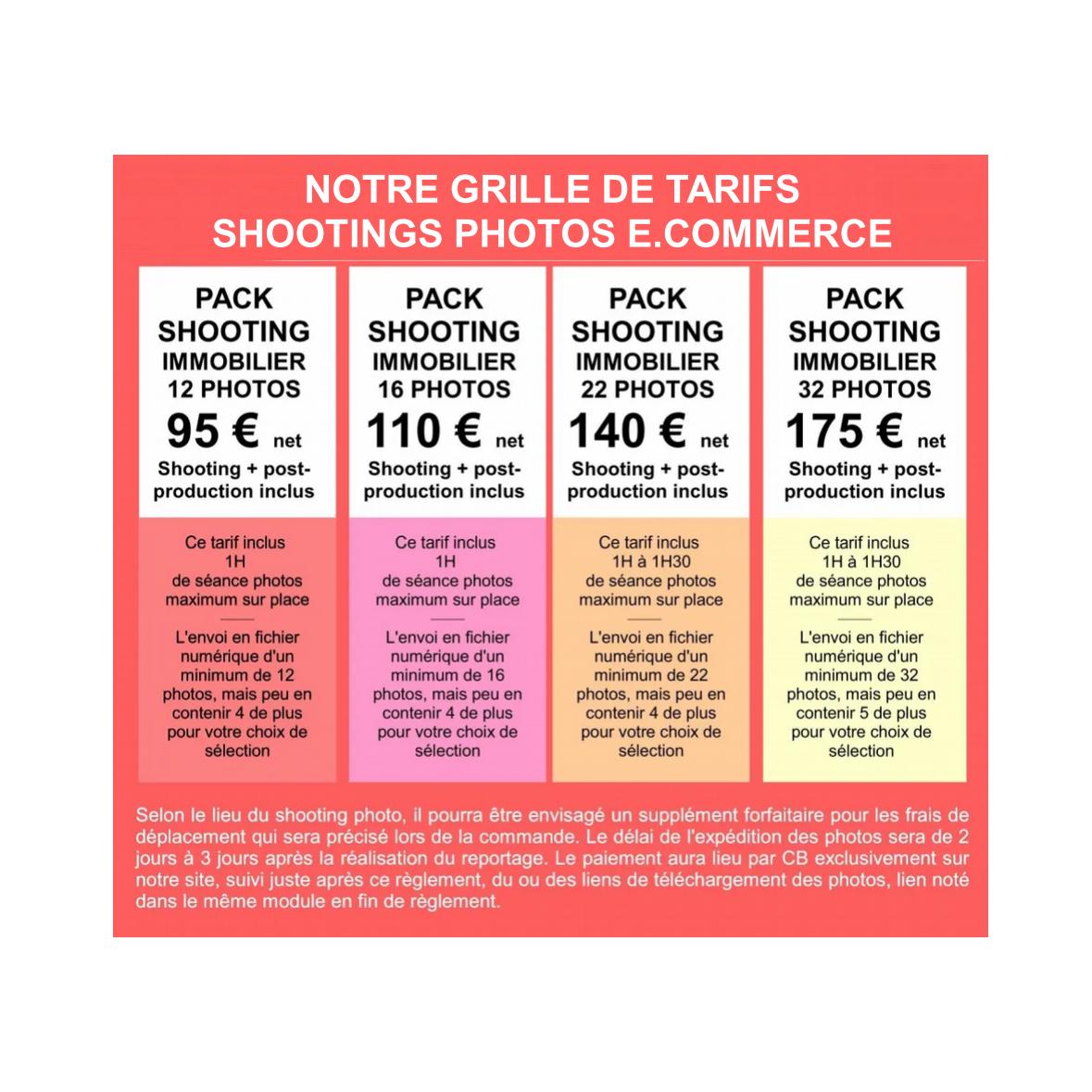 NOTRE GRILLE DE TARIFS
SHOOTINGS PHOTOS E.COMMERCE

PACK SHOOTING IMMOBILIER 12 PHOTOS
95 € net
Shooting + post-production inclus

Ce tarif inclus 1H de séance photos maximum sur place

L'envoi en fichier numérique d'un minimum de 12 photos, mais peu en contenir 4 de plus pour votre choix de sélection

PACK SHOOTING IMMOBILIER 16 PHOTOS
110 € net
Shooting + post-production inclus

Ce tarif inclus 1H de séance photos maximum sur place

L'envoi en fichier numérique d'un minimum de 16 photos, mais peu en contenir 4 de plus pour votre choix de sélection

PACK SHOOTING IMMOBILIER 22 PHOTOS
140 € net
Shooting + post-production inclus

Ce tarif inclus 1H à 1H30 de séance photos maximum sur place

L'envoi en fichier numérique d'un minimum de 22 photos, mais peu en contenir 4 de plus pour votre choix de sélection

PACK SHOOTING IMMOBILIER 32 PHOTOS
175 € net
Shooting + post-production inclus

Ce tarif inclus 1H à 1H30 de séance photos maximum sur place

L'envoi en fichier numérique d'un minimum de 32 photos, mais peu en contenir 5 de plus pour votre choix de sélection

Selon le lieu du shooting photo, il pourra être envisagé un supplément forfaitaire pour les frais de déplacement qui sera précisé lors de la commande. Le délai de l'expédition des photos sera de 2 jours à 3 jours après la réalisation du reportage. Le paiement aura lieu par CB exclusivement sur notre site, suivi juste après ce règlement, du ou des liens de téléchargement des photos, lien noté dans le même module en fin de règlement.